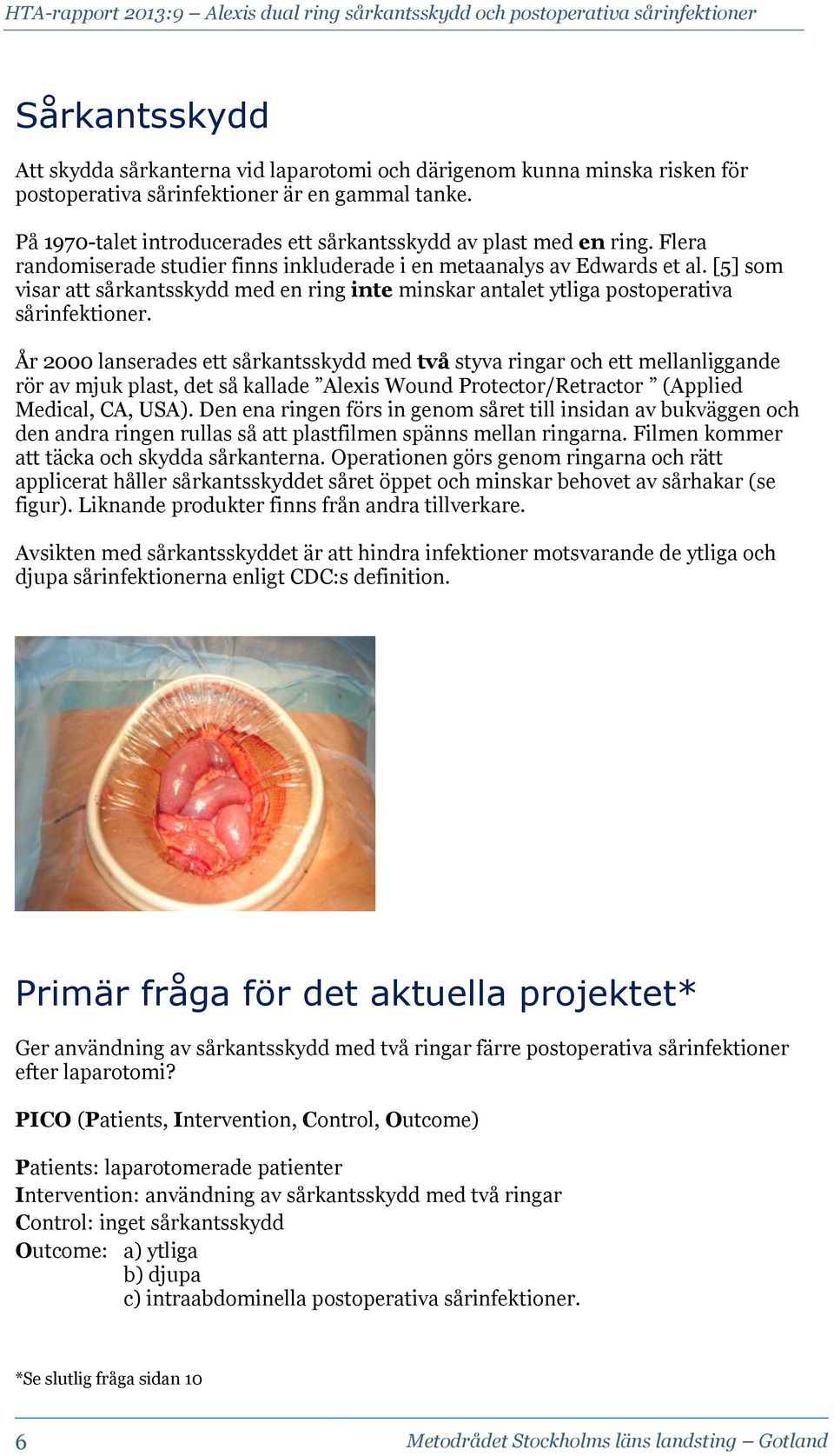 HTA-rapport 2013:9 – Alexis dual ring sårkantsskydd och postoperativa sårinfektioner

Sårkantsskydd

Att skydda sårkanterna vid laparotomi och därigenom kunna minska risken för postoperativa sårinfektioner är en gammal tanke.

På 1970-talet introducerades ett sårkantsskydd av plast med en ring. Flera randomiserade studier finns inkluderade i en metaanalys av Edwards et al. [5] som visar att sårkantsskydd med en ring inte minskar antalet ytliga postoperativa sårinfektioner.

År 2000 lanserades ett sårkantsskydd med två styva ringar och ett mellanliggande rör av mjuk plast, det så kallade ”Alexis Wound Protector/Retractor ” (Applied Medical, CA, USA). Den ena ringen förs in genom såret till insidan av bukväggen och den andra ringen rullas så att plastfilmen spänns mellan ringarna. Filmen kommer att täcka och skydda sårkanterna. Operationen görs genom ringarna och rätt applicerat håller sårkantsskyddet såret öppet och minskar behovet av sårhakar (se figur). Liknande produkter finns från andra tillverkare.

Avsikten med sårkantsskyddet är att hindra infektioner motsvarande de ytliga och djupa sårinfektionerna enligt CDC:s definition.

Primär fråga för det aktuella projektet*

Ger användning av sårkantsskydd med två ringar färre postoperativa sårinfektioner efter laparotomi?

PICO (Patients, Intervention, Control, Outcome)

Patients: laparotomerade patienter
Intervention: användning av sårkantsskydd med två ringar
Control: inget sårkantsskydd
Outcome: a) ytliga
b) djupa
c) intraabdominella postoperativa sårinfektioner.

*Se slutlig fråga sidan 10

6 Metodrådet Stockholms läns landsting – Gotland